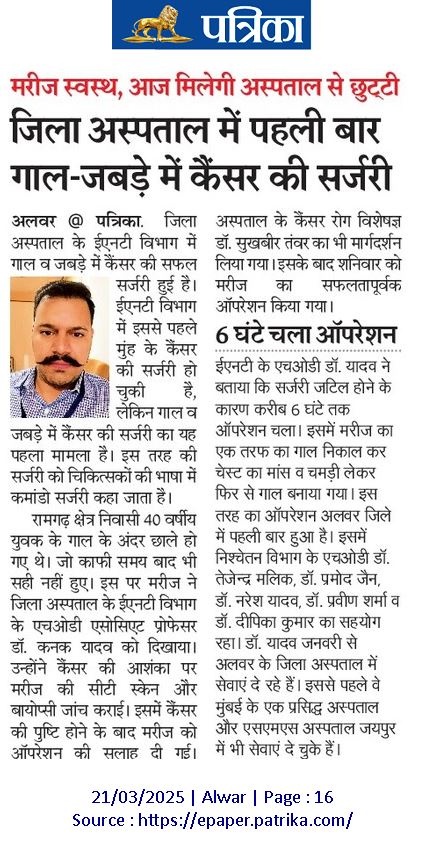 पत्रिका

मरीज स्वस्थ, आज मिलेगी अस्पताल से छुट्टी

जिला अस्पताल में पहली बार गाल-जबड़े में कैंसर की सर्जरी

अलवर @ पत्रिका. जिला अस्पताल के ईएनटी विभाग में गाल व जबड़े में कैंसर की सफल सर्जरी हुई है। ईएनटी विभाग में इससे पहले मुंह के कैंसर की सर्जरी हो चुकी है, लेकिन गाल व जबड़े में कैंसर की सर्जरी का यह पहला मामला है। इस तरह की सर्जरी को चिकित्सकों की भाषा में कमांडो सर्जरी कहा जाता है।

रामगढ़ क्षेत्र निवासी 40 वर्षीय युवक के गाल के अंदर छाले हो गए थे। जो काफी समय बाद भी सही नहीं हुए। इस पर मरीज ने जिला अस्पताल के ईएनटी विभाग के एचओडी एसोसिएट प्रोफेसर डॉ. कनक यादव को दिखाया। उन्होंने कैंसर की आशंका पर मरीज की सीटी स्केन और बायोप्सी जांच कराई। इसमें कैंसर की पुष्टि होने के बाद मरीज को ऑपरेशन की सलाह दी गई। अस्पताल के कैंसर रोग विशेषज्ञ डॉ. सुखबीर तंवर का भी मार्गदर्शन लिया गया। इसके बाद शनिवार को मरीज का सफलतापूर्वक ऑपरेशन किया गया।

6 घंटे चला ऑपरेशन

ईएनटी के एचओडी डॉ. यादव ने बताया कि सर्जरी जटिल होने के कारण करीब 6 घंटे तक ऑपरेशन चला। इसमें मरीज का एक तरफ का गाल निकाल कर चेस्ट का मांस व चमड़ी लेकर फिर से गाल बनाया गया। इस तरह का ऑपरेशन अलवर जिले में पहली बार हुआ है। इसमें निश्चेतन विभाग के एचओडी डॉ. तेजेन्द्र मलिक, डॉ. प्रमोद जैन, डॉ. नरेश यादव, डॉ. प्रवीण शर्मा व डॉ. दीपिका कुमार का सहयोग रहा। डॉ. यादव जनवरी से अलवर के जिला अस्पताल में सेवाएं दे रहे हैं। इससे पहले वे मुंबई के एक प्रसिद्ध अस्पताल और एसएमएस अस्पताल जयपुर में भी सेवाएं दे चुके हैं।

21/03/2025 | Alwar | Page : 16
Source : https://epaper.patrika.com/